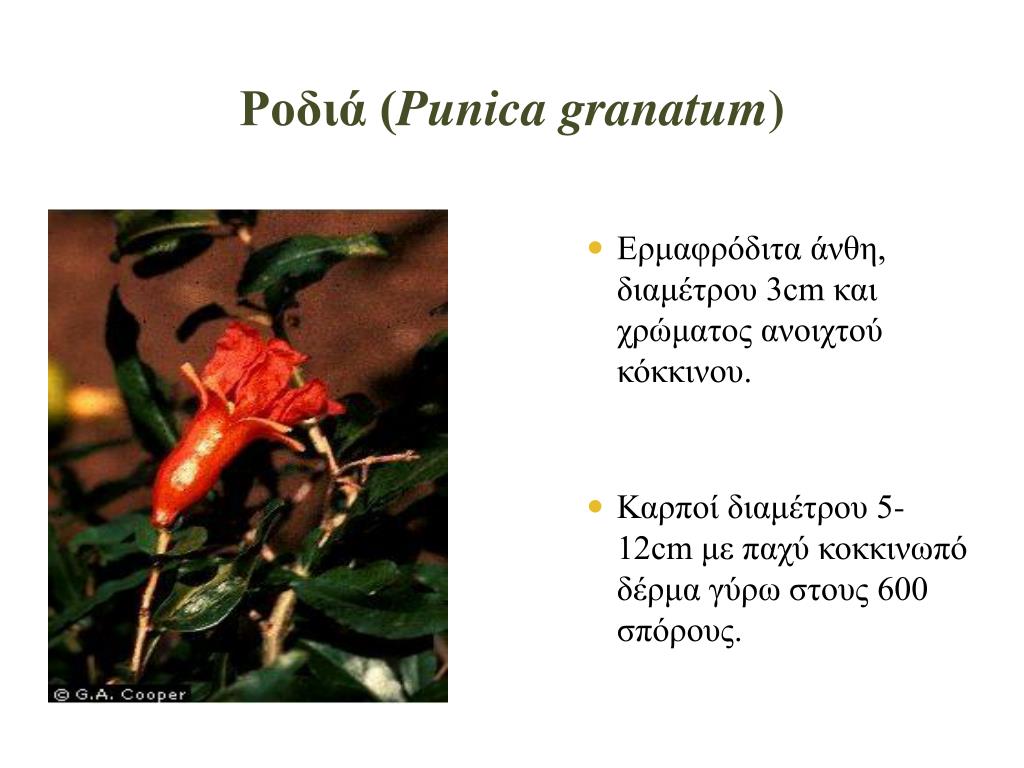 Ροδιά (Punica granatum)

© G.A. Cooper

• Ερμαφρόδιτα άνθη, διαμέτρου 3cm και χρώματος ανοιχτού κόκκινου.

• Καρποί διαμέτρου 5-12cm με παχύ κοκκινωπό δέρμα γύρω στους 600 σπόρους.